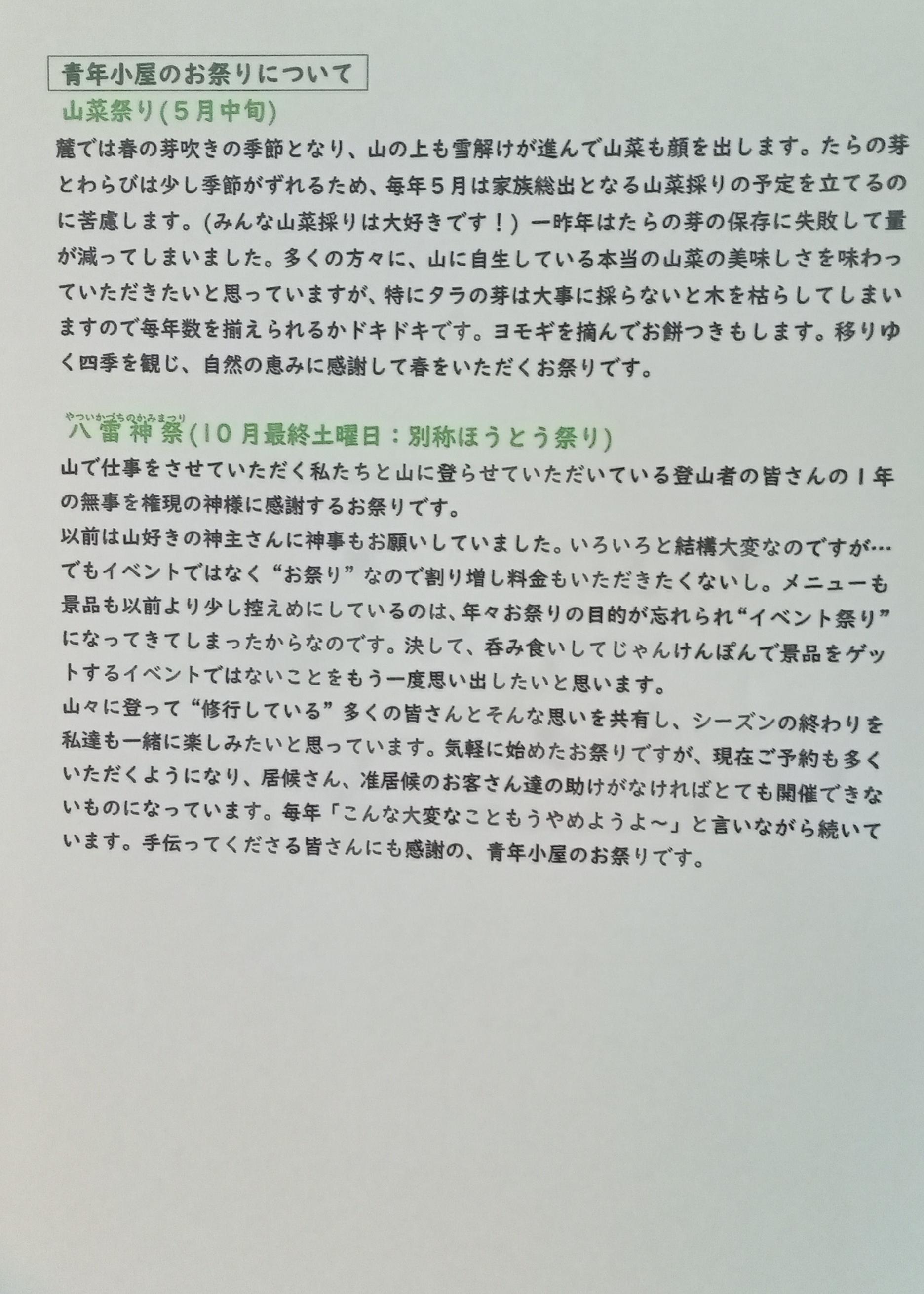 青年小屋のお祭りについて

山菜祭り(5月中旬)

麓では春の芽吹きの季節となり、山の上も雪解けが進んで山菜も顔を出します。たらの芽とわらびは少し季節がずれるため、毎年5月は家族総出となる山菜採りの予定を立てるのに苦慮します。(みんな山菜採りは大好きです！) 一昨年はたらの芽の保存に失敗して量が減ってしまいました。多くの方々に、山に自生している本当の山菜の美味しさを味わっていただきたいと思っていますが、特にタラの芽は大事に採らないと木を枯らしてしまいますので毎年数を揃えられるかドキドキです。ヨモギを摘んでお餅つきもします。移りゆく四季を観じ、自然の恵みに感謝して春をいただくお祭りです。

やついかづちのかみまつり
八雷神祭(10月最終土曜日：別称ほうとう祭り)

山で仕事をさせていただく私たちと山に登らせていただいている登山者の皆さんの1年の無事を権現の神様に感謝するお祭りです。
以前は山好きの神主さんに神事もお願いしていました。いろいろと結構大変なのですが…でもイベントではなく“お祭り”なので割り増し料金もいただきたくないし。メニューも景品も以前より少し控えめにしているのは、年々お祭りの目的が忘れられ“イベント祭り”になってきてしまったからなのです。決して、呑み食いしてじゃんけんぽんで景品をゲットするイベントではないことをもう一度思い出したいと思います。
山々に登って“修行している”多くの皆さんとそんな思いを共有し、シーズンの終わりを私達も一緒に楽しみたいと思っています。気軽に始めたお祭りですが、現在ご予約も多くいただくようになり、居候さん、准居候のお客さん達の助けがなければとても開催できないものになっています。毎年「こんな大変なこともうやめようよ～」と言いながら続いています。手伝ってくださる皆さんにも感謝の、青年小屋のお祭りです。